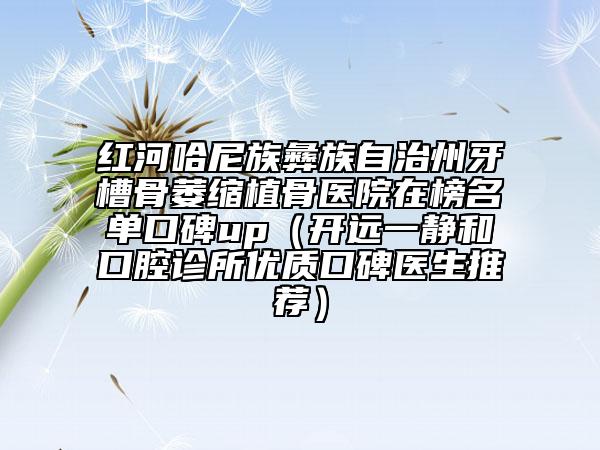 红河哈尼族彝族自治州牙槽骨萎缩植骨医院在榜名单口碑up（开远一静和口腔诊所优质口碑医生推荐）